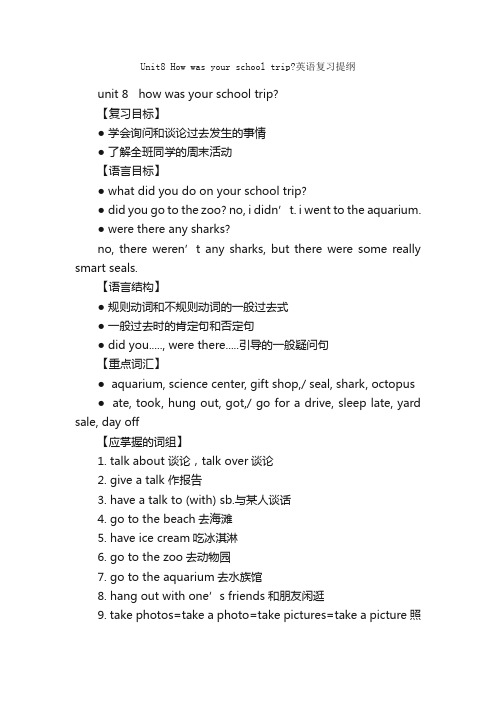 Unit8 How was your school trip?英语复习提纲

unit 8 how was your school trip?

【复习目标】

● 学会询问和谈论过去发生的事情

● 了解全班同学的周末活动

【语言目标】

● what did you do on your school trip?

● did you go to the zoo? no, i didn' t. i went to the aquarium.

● were there any sharks?

no, there weren' t any sharks, but there were some really smart seals.

【语言结构】

● 规则动词和不规则动词的一般过去式

● 一般过去时的肯定句和否定句

● did you....., were there.....引导的一般疑问句

【重点词汇】

● aquarium, science center, gift shop,/ seal, shark, octopus

● ate, took, hung out, got,/ go for a drive, sleep late, yard sale, day off

【应掌握的词组】

1. talk about 谈论，talk over 谈论

2. give a talk 作报告

3. have a talk to (with) sb.与某人谈话

4. go to the beach 去海滩

5. have ice cream 吃冰淇淋

6. go to the zoo 去动物园

7. go to the aquarium 去水族馆

8. hang out with one' s friends 和朋友闲逛

9. take photos=take a photo=take pictures=take a picture 照